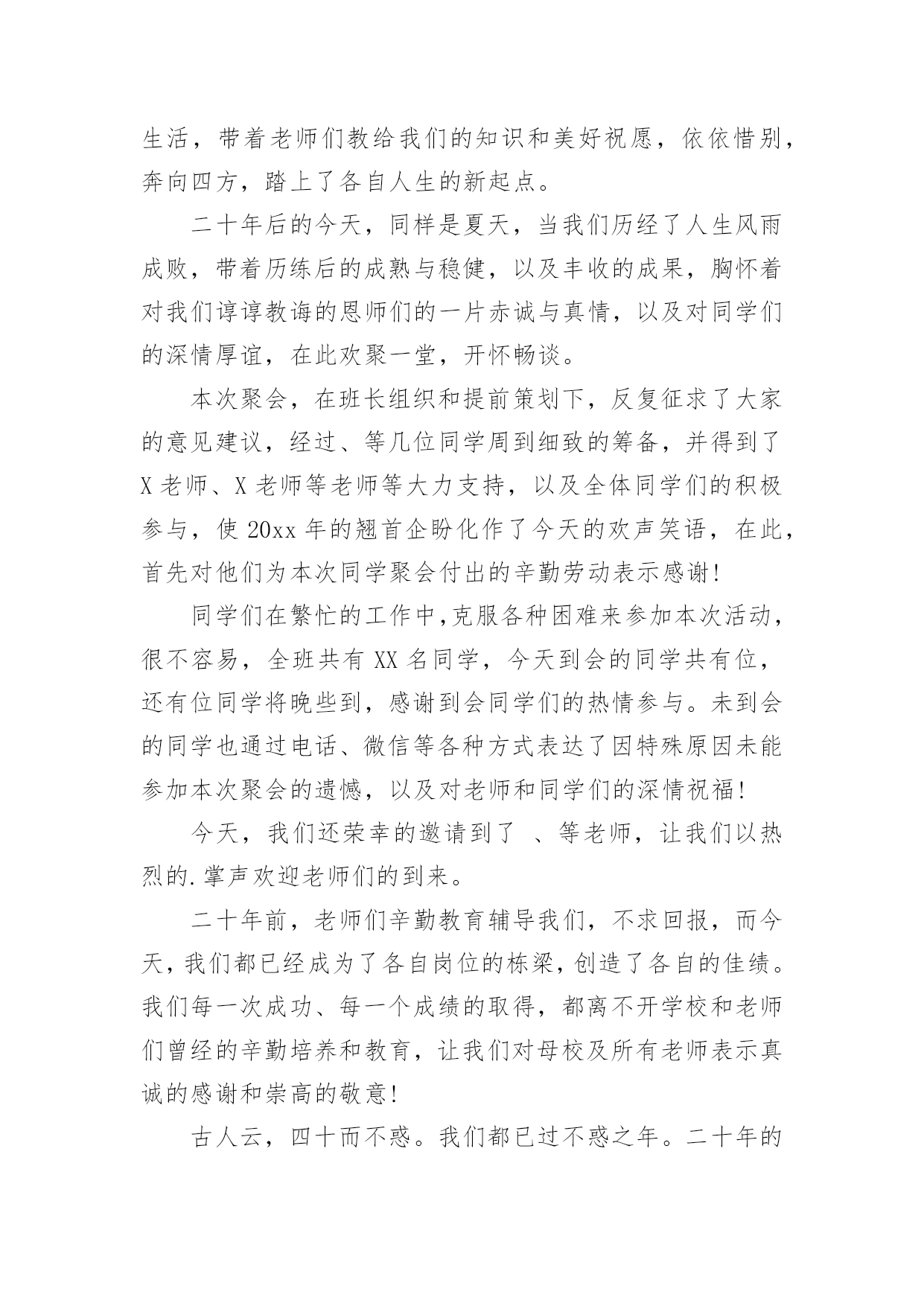 生活，带着老师们教给我们的知识和美好祝愿，依依惜别，奔向四方，踏上了各自人生的新起点。

二十年后的今天，同样是夏天，当我们历经了人生风雨成败，带着历练后的成熟与稳健，以及丰收的成果，胸怀着对我们谆谆教诲的恩师们的一片赤诚与真情，以及对同学们的深情厚谊，在此欢聚一堂，开怀畅谈。

本次聚会，在班长组织和提前策划下，反复征求了大家的意见建议，经过、等几位同学周到细致的筹备，并得到了X老师、X老师等老师等大力支持，以及全体同学们的积极参与，使20xx年的翘首企盼化作了今天的欢声笑语，在此，首先对他们为本次同学聚会付出的辛勤劳动表示感谢！

同学们在繁忙的工作中,克服各种困难来参加本次活动，很不容易，全班共有XX名同学，今天到会的同学共有位，还有位同学将晚些到，感谢到会同学们的热情参与。未到会的同学也通过电话、微信等各种方式表达了因特殊原因未能参加本次聚会的遗憾，以及对老师和同学们的深情祝福！

今天，我们还荣幸的邀请到了 、等老师，让我们以热烈的.掌声欢迎老师们的到来。

二十年前，老师们辛勤教育辅导我们，不求回报，而今天，我们都已经成为了各自岗位的栋梁，创造了各自的佳绩。我们每一次成功、每一个成绩的取得，都离不开学校和老师们曾经的辛勤培养和教育，让我们对母校及所有老师表示真诚的感谢和崇高的敬意！

古人云，四十而不惑。我们都已过不惑之年。二十年的